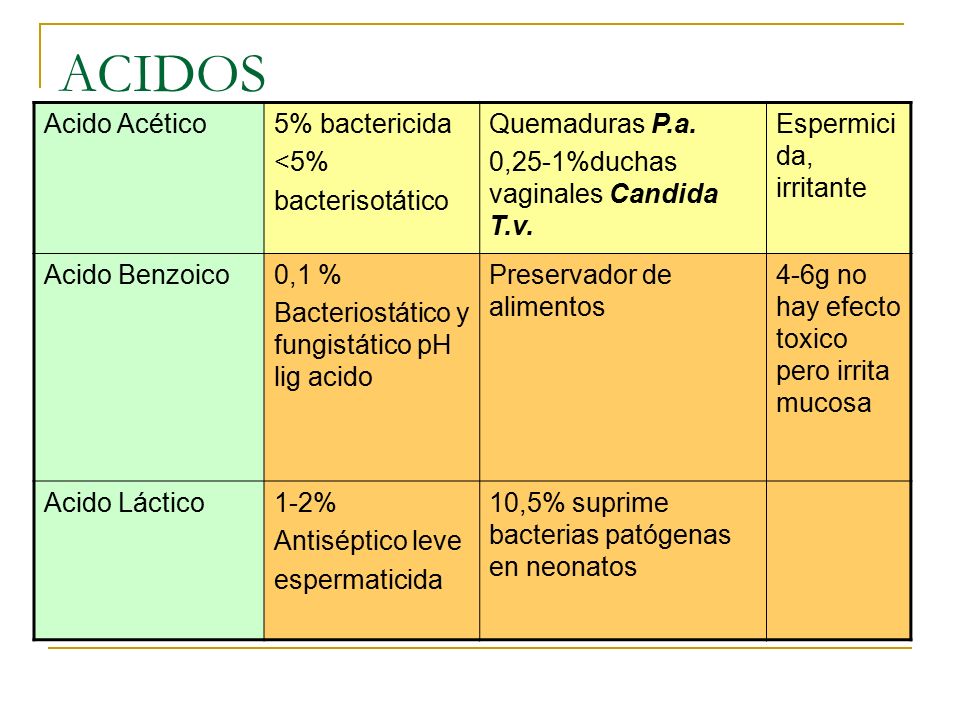 ACIDOS

| Acido Acético | 5% bactericida <5% bacterisotático | Quemaduras P.a. 0,25-1%duchas vaginales Candida T.v. | Espermicida, irritante |
|---|---|---|---|
| Acido Benzoico | 0,1 % Bacteriostático y fungistático pH lig acido | Preservador de alimentos | 4-6g no hay efecto toxico pero irrita mucosa |
| Acido Láctico | 1-2% Antiséptico leve espermaticida | 10,5% suprime bacterias patógenas en neonatos | |